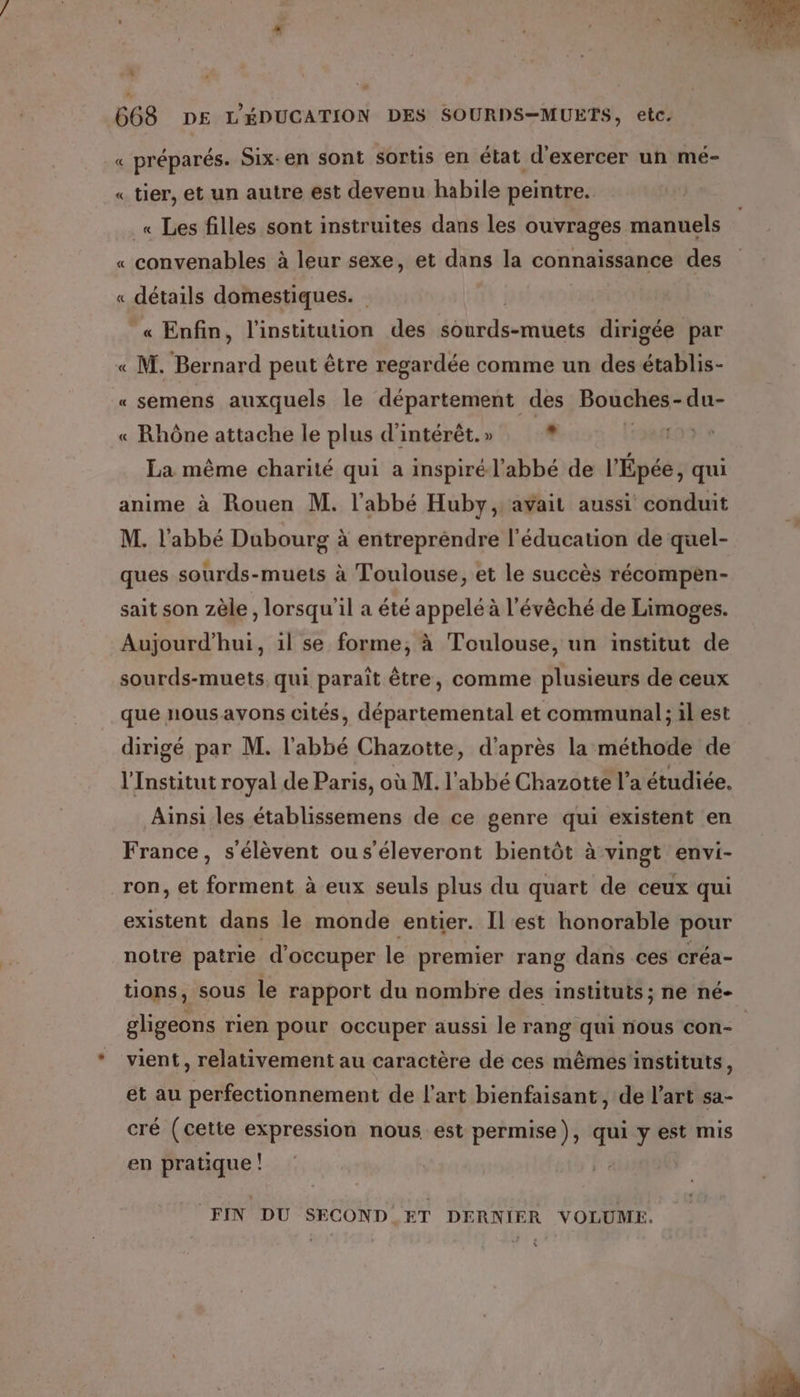 668 DE L'ÉDUCATION DES SOURDS-MUETS, etc.

« préparés. Six en sont sortis en état d'exercer un mé- « tier, et un autre est devenu habile peintre.

« Les filles sont instruites dans les ouvrages manuels « convenables à leur sexe, et dans la connaissance des « détails domestiques.

« Enfin, l'institution des sourds-muets dirigée par « M. Bernard peut être regardée comme un des établis- « semens auxquels le département des Bouches-du- « Rhône attache le plus d'intérêt. »

La même charité qui a inspiré l'abbé de l'Épée, qui anime à Rouen M. l'abbé Huby, avait aussi conduit M. l'abbé Dubourg à entreprendre l'éducation de quelques sourds-muets à Toulouse, et le succès récompensait son zèle, lorsqu'il a été appelé à l'évêché de Limoges. Aujourd'hui, il se forme, à Toulouse, un institut de sourds-muets qui paraît être, comme plusieurs de ceux que nous avons cités, départemental et communal; il est dirigé par M. l'abbé Chazotte, d'après la méthode de l'Institut royal de Paris, où M. l'abbé Chazotte l'a étudiée.

Ainsi les établissemens de ce genre qui existent en France, s'élèvent ou s'éleveront bientôt à vingt environ, et forment à eux seuls plus du quart de ceux qui existent dans le monde entier. Il est honorable pour notre patrie d'occuper le premier rang dans ces créations, sous le rapport du nombre des instituts; ne négligeons rien pour occuper aussi le rang qui nous convient, relativement au caractère de ces mêmes instituts, et au perfectionnement de l'art bienfaisant, de l'art sacré (cette expression nous est permise), qui y est mis en pratique!

FIN DU SECOND ET DERNIER VOLUME.